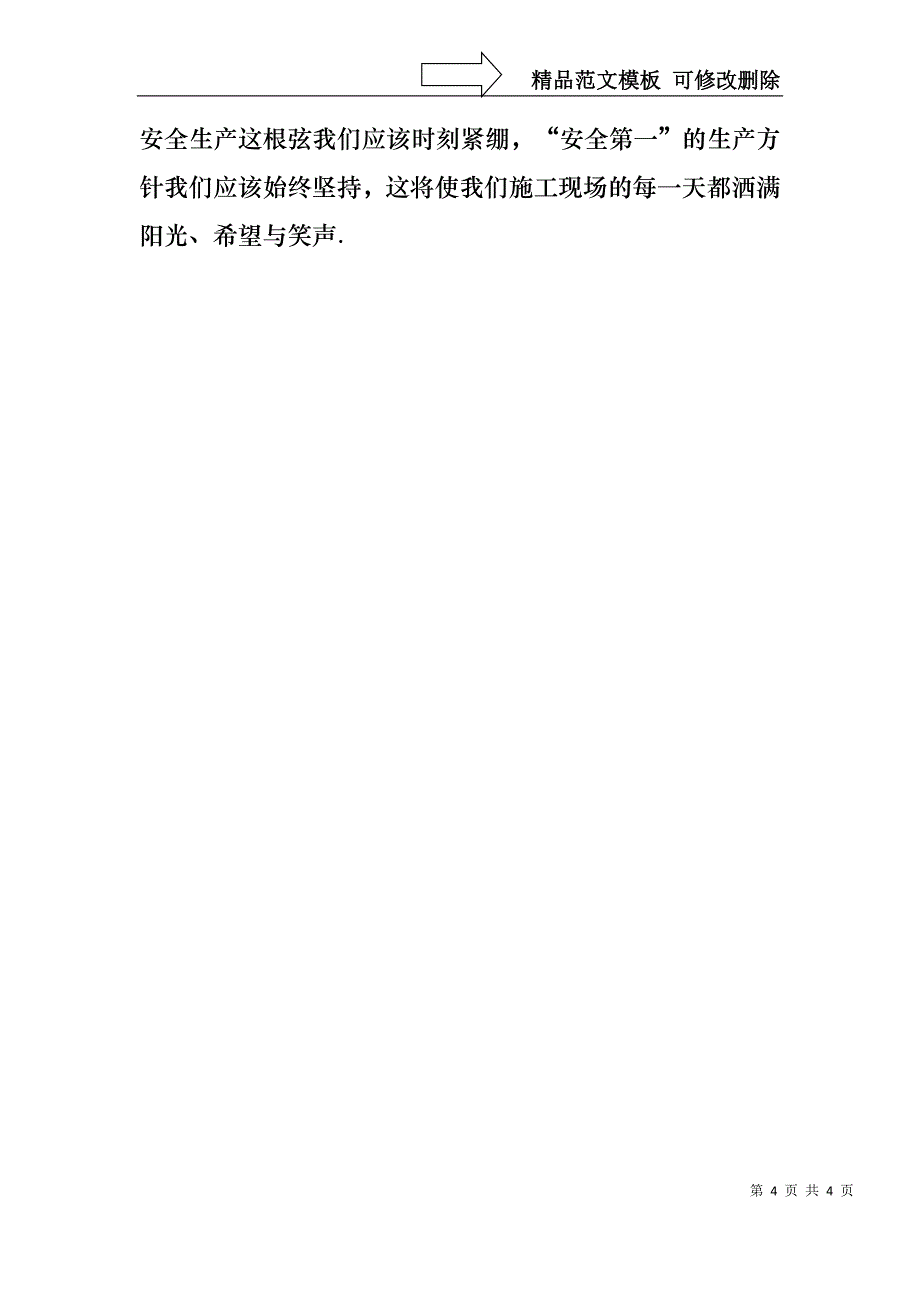 精品范文模板 可修改删除

安全生产这根弦我们应该时刻紧绷，“安全第一”的生产方针我们应该始终坚持，这将使我们施工现场的每一天都洒满阳光、希望与笑声.

第 4 页 共 4 页